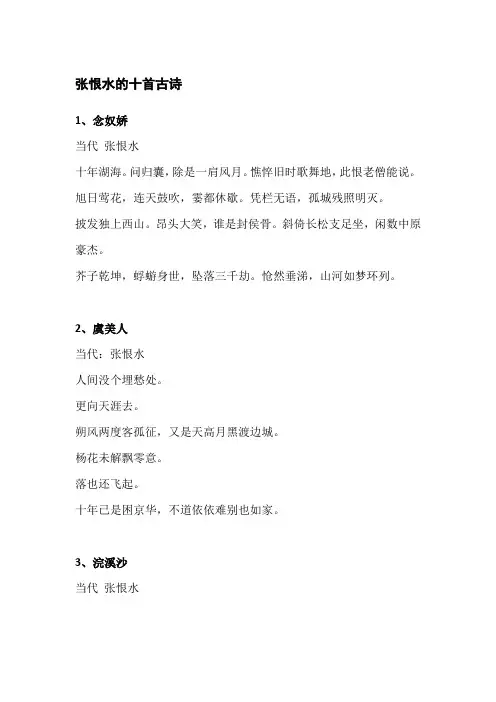 张恨水的十首古诗

1、念奴娇

当代 张恨水

十年湖海。问归囊，除是一肩风月。憔悴旧时歌舞地，此恨老僧能说。

旭日莺花，连天鼓吹，霎都休歇。凭栏无语，孤城残照明灭。

披发独上西山。昂头大笑，谁是封侯骨。斜倚长松支足坐，闲数中原豪杰。

芥子乾坤，蜉蝣身世，坠落三千劫。怆然垂涕，山河如梦环列。

2、虞美人

当代：张恨水

人间没个埋愁处。

更向天涯去。

朔风两度客孤征，又是天高月黑渡边城。

杨花未解飘零意。

落也还飞起。

十年已是困京华，不道依依难别也如家。

3、浣溪沙

当代 张恨水